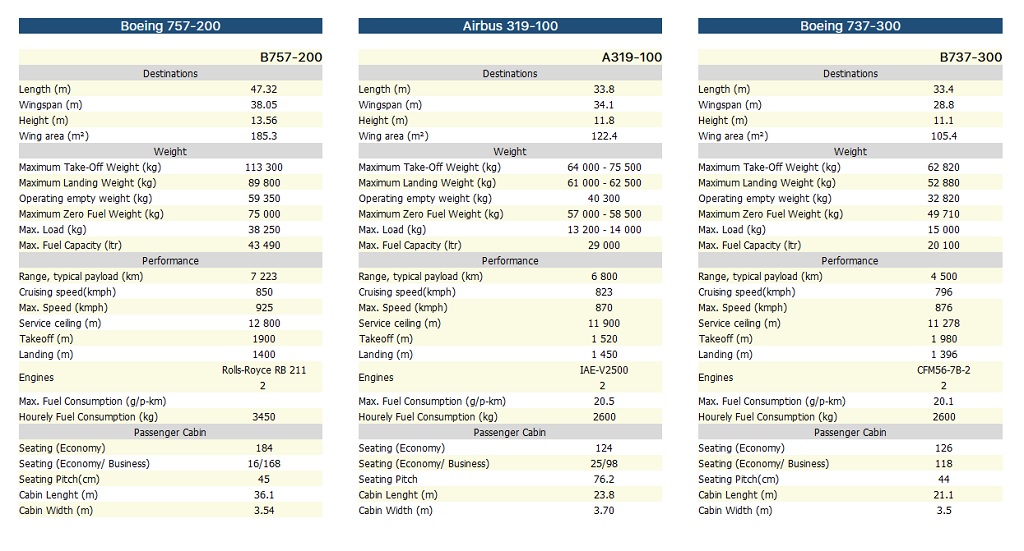 Boeing 757-200

| | B757-200 |
|---|---|
| Destinations | |
| Length (m) | 47.32 |
| Wingspan (m) | 38.05 |
| Height (m) | 13.56 |
| Wing area (m²) | 185.3 |
| Weight | |
| Maximum Take-Off Weight (kg) | 113 300 |
| Maximum Landing Weight (kg) | 89 800 |
| Operating empty weight (kg) | 59 350 |
| Maximum Zero Fuel Weight (kg) | 75 000 |
| Max. Load (kg) | 38 250 |
| Max. Fuel Capacity (ltr) | 43 490 |
| Performance | |
| Range, typical payload (km) | 7 223 |
| Cruising speed(kmph) | 850 |
| Max. Speed (kmph) | 925 |
| Service ceiling (m) | 12 800 |
| Takeoff (m) | 1900 |
| Landing (m) | 1400 |
| Engines | Rolls-Royce RB 211 2 |
| Max. Fuel Consumption (g/p-km) | |
| Hourely Fuel Consumption (kg) | 3450 |
| Passenger Cabin | |
| Seating (Economy) | 184 |
| Seating (Economy/ Business) | 16/168 |
| Seating Pitch(cm) | 45 |
| Cabin Lenght (m) | 36.1 |
| Cabin Width (m) | 3.54 |

Airbus 319-100

| | A319-100 |
|---|---|
| Destinations | |
| Length (m) | 33.8 |
| Wingspan (m) | 34.1 |
| Height (m) | 11.8 |
| Wing area (m²) | 122.4 |
| Weight | |
| Maximum Take-Off Weight (kg) | 64 000 - 75 500 |
| Maximum Landing Weight (kg) | 61 000 - 62 500 |
| Operating empty weight (kg) | 40 300 |
| Maximum Zero Fuel Weight (kg) | 57 000 - 58 500 |
| Max. Load (kg) | 13 200 - 14 000 |
| Max. Fuel Capacity (ltr) | 29 000 |
| Performance | |
| Range, typical payload (km) | 6 800 |
| Cruising speed(kmph) | 823 |
| Max. Speed (kmph) | 870 |
| Service ceiling (m) | 11 900 |
| Takeoff (m) | 1 520 |
| Landing (m) | 1 450 |
| Engines | IAE-V2500 2 |
| Max. Fuel Consumption (g/p-km) | 20.5 |
| Hourely Fuel Consumption (kg) | 2600 |
| Passenger Cabin | |
| Seating (Economy) | 124 |
| Seating (Economy/ Business) | 25/98 |
| Seating Pitch | 76.2 |
| Cabin Lenght (m) | 23.8 |
| Cabin Width (m) | 3.70 |

Boeing 737-300

| | B737-300 |
|---|---|
| Destinations | |
| Length (m) | 33.4 |
| Wingspan (m) | 28.8 |
| Height (m) | 11.1 |
| Wing area (m²) | 105.4 |
| Weight | |
| Maximum Take-Off Weight (kg) | 62 820 |
| Maximum Landing Weight (kg) | 52 880 |
| Operating empty weight (kg) | 32 820 |
| Maximum Zero Fuel Weight (kg) | 49 710 |
| Max. Load (kg) | 15 000 |
| Max. Fuel Capacity (ltr) | 20 100 |
| Performance | |
| Range, typical payload (km) | 4 500 |
| Cruising speed(kmph) | 796 |
| Max. Speed (kmph) | 876 |
| Service ceiling (m) | 11 278 |
| Takeoff (m) | 1 980 |
| Landing (m) | 1 396 |
| Engines | CFM56-7B-2 2 |
| Max. Fuel Consumption (g/p-km) | 20.1 |
| Hourely Fuel Consumption (kg) | 2600 |
| Passenger Cabin | |
| Seating (Economy) | 126 |
| Seating (Economy/ Business) | 118 |
| Seating Pitch(cm) | 44 |
| Cabin Lenght (m) | 21.1 |
| Cabin Width (m) | 3.5 |